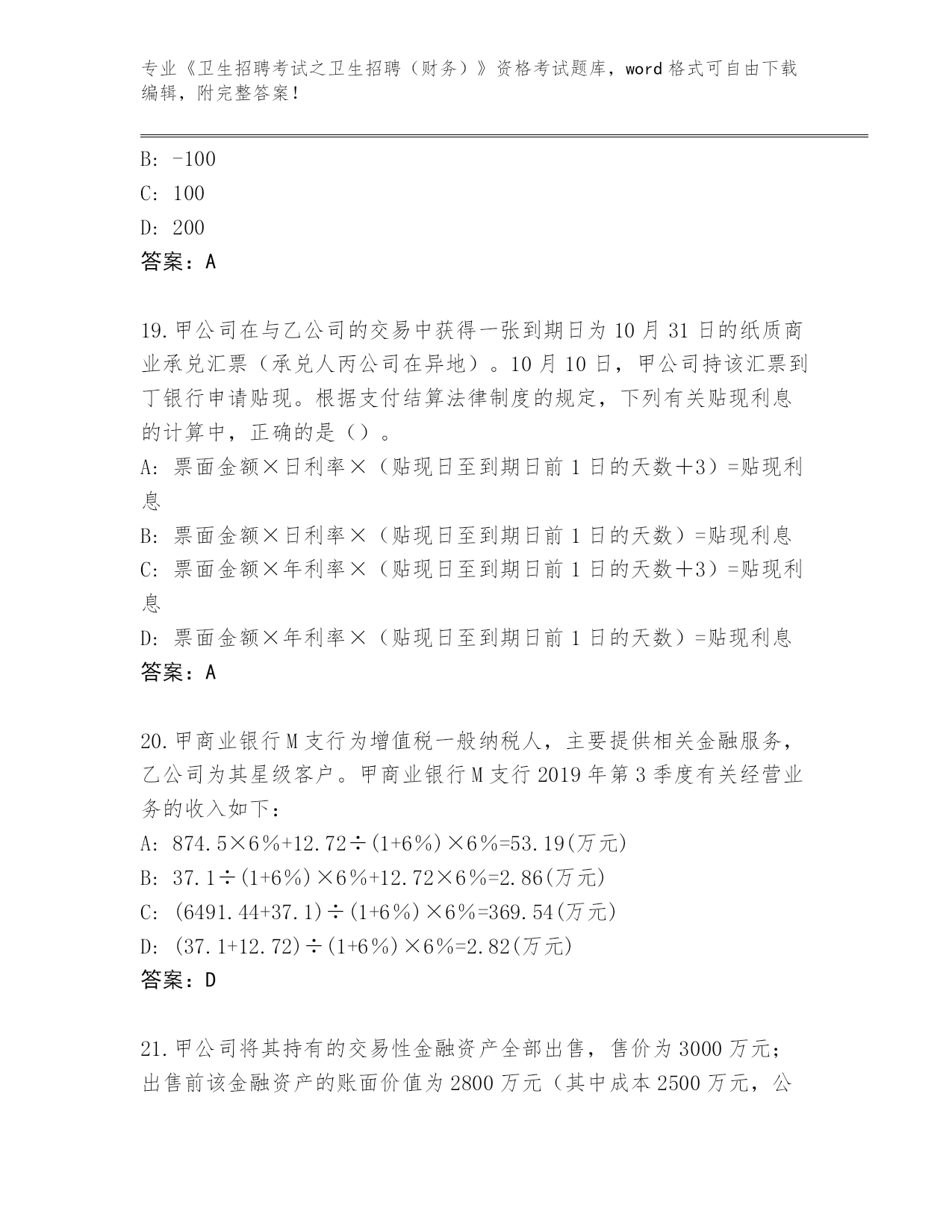 专业《卫生招聘考试之卫生招聘（财务）》资格考试题库，word 格式可自由下载编辑，附完整答案！

B: -100
C: 100
D: 200
答案：A

19.甲公司在与乙公司的交易中获得一张到期日为 10 月 31 日的纸质商业承兑汇票（承兑人丙公司在异地）。10 月 10 日，甲公司持该汇票到丁银行申请贴现。根据支付结算法律制度的规定，下列有关贴现利息的计算中，正确的是（）。
A: 票面金额×日利率×（贴现日至到期日前 1 日的天数＋3）=贴现利息
B: 票面金额×日利率×（贴现日至到期日前 1 日的天数）=贴现利息
C: 票面金额×年利率×（贴现日至到期日前 1 日的天数＋3）=贴现利息
D: 票面金额×年利率×（贴现日至到期日前 1 日的天数）=贴现利息
答案：A

20.甲商业银行 M 支行为增值税一般纳税人，主要提供相关金融服务，乙公司为其星级客户。甲商业银行 M 支行 2019 年第 3 季度有关经营业务的收入如下：
A: 874.5×6％+12.72÷(1+6％)×6％=53.19(万元)
B: 37.1÷(1+6％)×6％+12.72×6％=2.86(万元)
C: (6491.44+37.1)÷(1+6％)×6％=369.54(万元)
D: (37.1+12.72)÷(1+6％)×6％=2.82(万元)
答案：D

21.甲公司将其持有的交易性金融资产全部出售，售价为 3000 万元；出售前该金融资产的账面价值为 2800 万元（其中成本 2500 万元，公